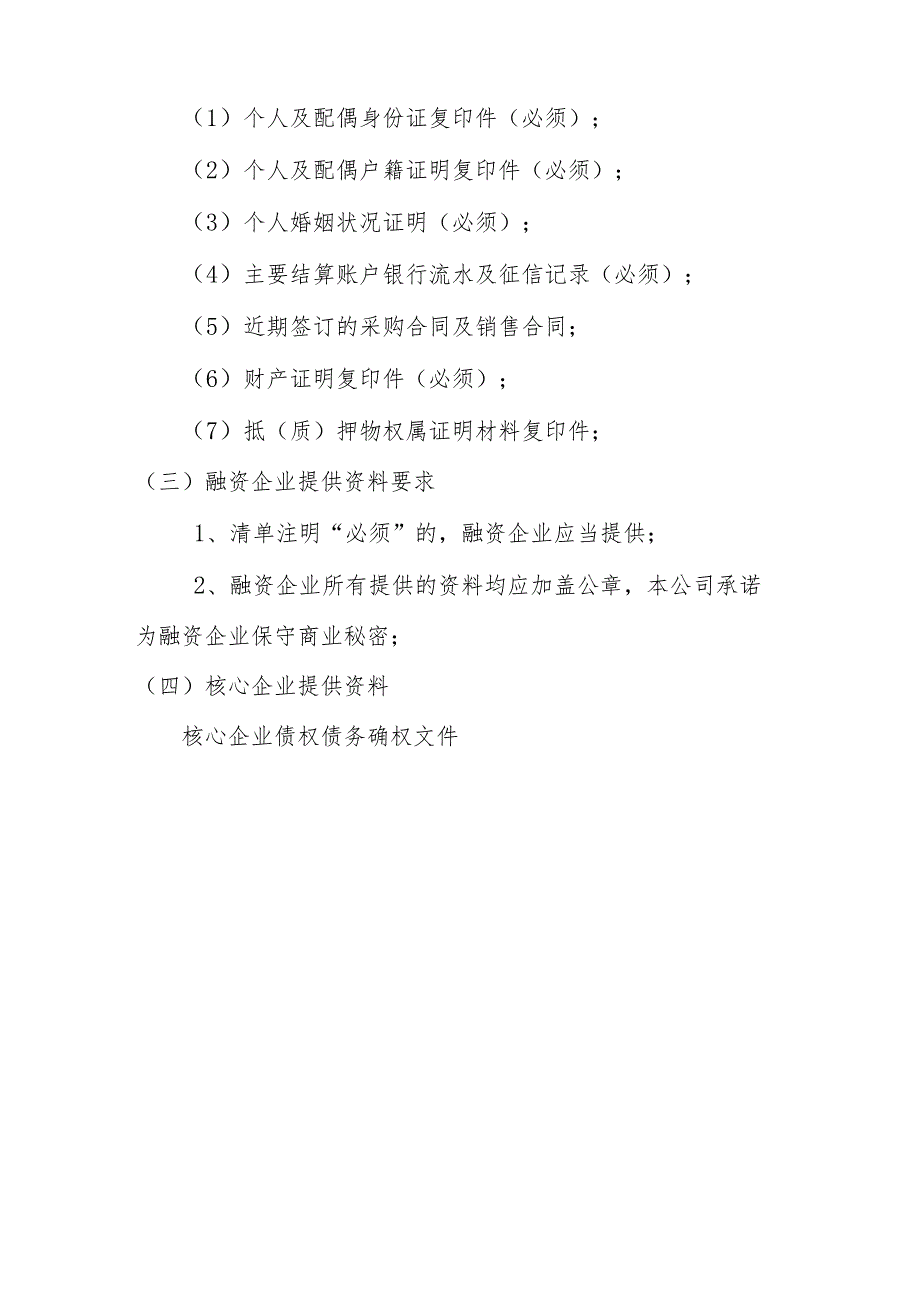 （1）个人及配偶身份证复印件（必须）；

（2）个人及配偶户籍证明复印件（必须）；

（3）个人婚姻状况证明（必须）；

（4）主要结算账户银行流水及征信记录（必须）；

（5）近期签订的采购合同及销售合同；

（6）财产证明复印件（必须）；

（7）抵（质）押物权属证明材料复印件；

（三）融资企业提供资料要求

1、清单注明“必须”的，融资企业应当提供；

2、融资企业所有提供的资料均应加盖公章，本公司承诺为融资企业保守商业秘密；

（四）核心企业提供资料

核心企业债权债务确权文件